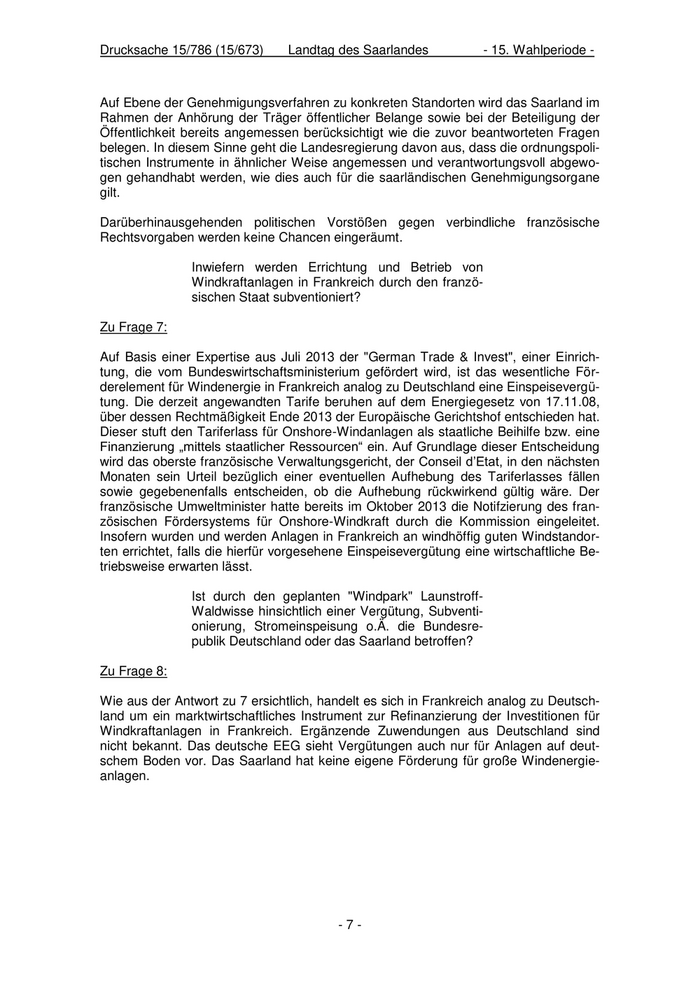 Drucksache 15/786 (15/673) Landtag des Saarlandes - 15. Wahlperiode -

Auf Ebene der Genehmigungsverfahren zu konkreten Standorten wird das Saarland im Rahmen der Anhörung der Träger öffentlicher Belange sowie bei der Beteiligung der Öffentlichkeit bereits angemessen berücksichtigt wie die zuvor beantworteten Fragen belegen. In diesem Sinne geht die Landesregierung davon aus, dass die ordnungspolitischen Instrumente in ähnlicher Weise angemessen und verantwortungsvoll abgewogen gehandhabt werden, wie dies auch für die saarländischen Genehmigungsorgane gilt.

Darüberhinausgehenden politischen Vorstößen gegen verbindliche französische Rechtsvorgaben werden keine Chancen eingeräumt.

Inwiefern werden Errichtung und Betrieb von Windkraftanlagen in Frankreich durch den französischen Staat subventioniert?

Zu Frage 7:

Auf Basis einer Expertise aus Juli 2013 der "German Trade & Invest", einer Einrichtung, die vom Bundeswirtschaftsministerium gefördert wird, ist das wesentliche Förderelement für Windenergie in Frankreich analog zu Deutschland eine Einspeisevergütung. Die derzeit angewandten Tarife beruhen auf dem Energiegesetz von 17.11.08, über dessen Rechtmäßigkeit Ende 2013 der Europäische Gerichtshof entschieden hat. Dieser stuft den Tariferlass für Onshore-Windanlagen als staatliche Beihilfe bzw. eine Finanzierung „mittels staatlicher Ressourcen“ ein. Auf Grundlage dieser Entscheidung wird das oberste französische Verwaltungsgericht, der Conseil d'Etat, in den nächsten Monaten sein Urteil bezüglich einer eventuellen Aufhebung des Tariferlasses fällen sowie gegebenenfalls entscheiden, ob die Aufhebung rückwirkend gültig wäre. Der französische Umweltminister hatte bereits im Oktober 2013 die Notifizierung des französischen Fördersystems für Onshore-Windkraft durch die Kommission eingeleitet. Insofern wurden und werden Anlagen in Frankreich an windhöffig guten Windstandorten errichtet, falls die hierfür vorgesehene Einspeisevergütung eine wirtschaftliche Betriebsweise erwarten lässt.

Ist durch den geplanten "Windpark" Launstroff-Waldwisse hinsichtlich einer Vergütung, Subventionierung, Stromeinspeisung o.Ä. die Bundesrepublik Deutschland oder das Saarland betroffen?

Zu Frage 8:

Wie aus der Antwort zu 7 ersichtlich, handelt es sich in Frankreich analog zu Deutschland um ein marktwirtschaftliches Instrument zur Refinanzierung der Investitionen für Windkraftanlagen in Frankreich. Ergänzende Zuwendungen aus Deutschland sind nicht bekannt. Das deutsche EEG sieht Vergütungen auch nur für Anlagen auf deutschem Boden vor. Das Saarland hat keine eigene Förderung für große Windenergieanlagen.

- 7 -